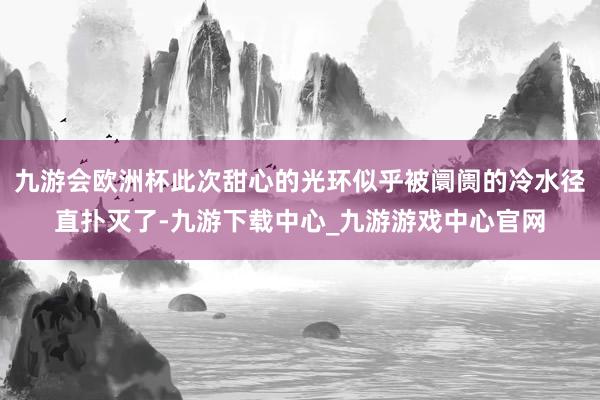 九游会欧洲杯此次甜心的光环似乎被阛阓的冷水径直扑灭了-九游下载中心_九游游戏中心官网